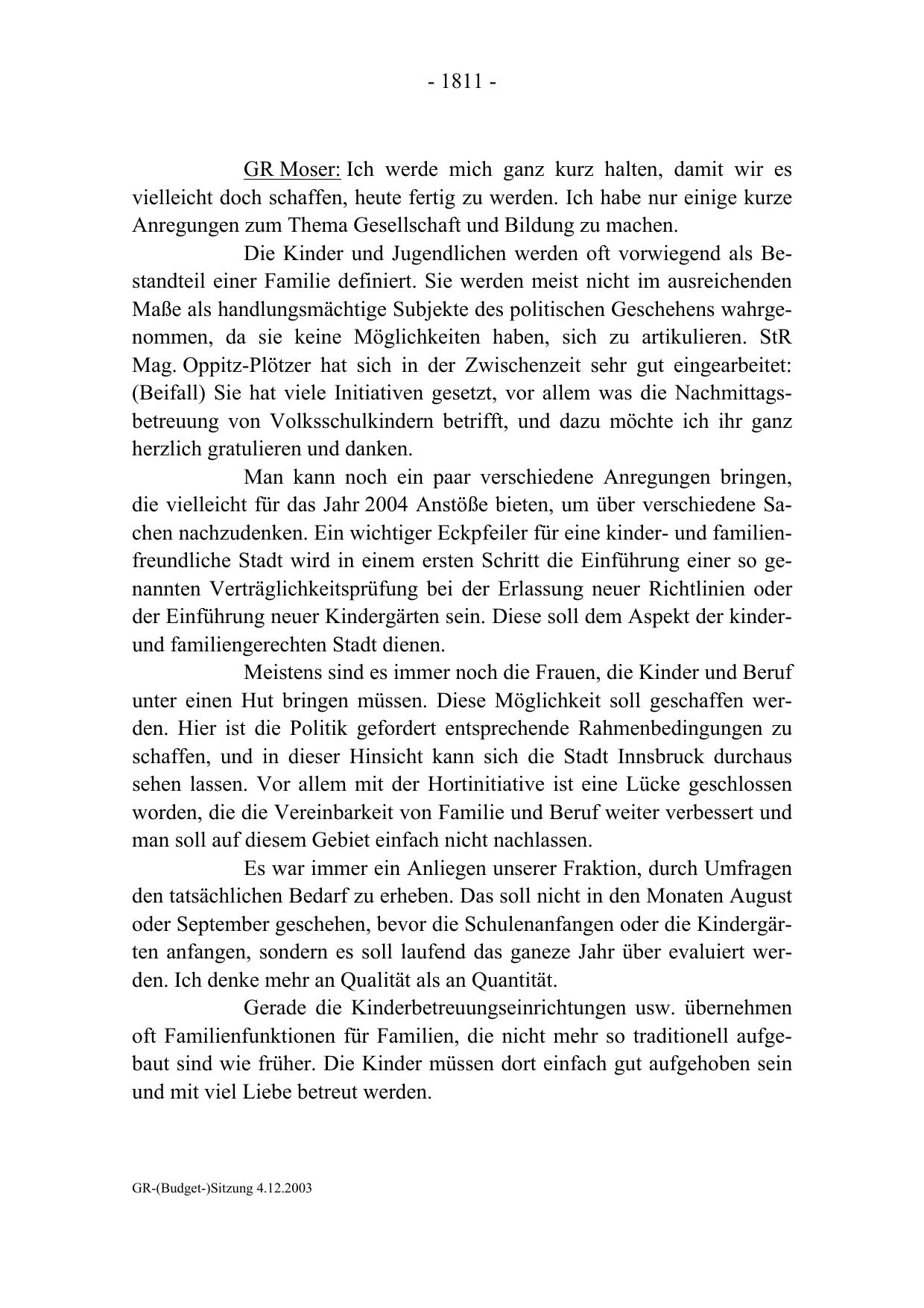 - 1811 -

GR Moser: Ich werde mich ganz kurz halten, damit wir es vielleicht doch schaffen, heute fertig zu werden. Ich habe nur einige kurze Anregungen zum Thema Gesellschaft und Bildung zu machen.

Die Kinder und Jugendlichen werden oft vorwiegend als Bestandteil einer Familie definiert. Sie werden meist nicht im ausreichenden Maße als handlungsmächtige Subjekte des politischen Geschehens wahrgenommen, da sie keine Möglichkeiten haben, sich zu artikulieren. StR Mag. Oppitz-Plötzer hat sich in der Zwischenzeit sehr gut eingearbeitet: (Beifall) Sie hat viele Initiativen gesetzt, vor allem was die Nachmittagsbetreuung von Volksschulkindern betrifft, und dazu möchte ich ihr ganz herzlich gratulieren und danken.

Man kann noch ein paar verschiedene Anregungen bringen, die vielleicht für das Jahr 2004 Anstöße bieten, um über verschiedene Sachen nachzudenken. Ein wichtiger Eckpfeiler für eine kinder- und familienfreundliche Stadt wird in einem ersten Schritt die Einführung einer so genannten Verträglichkeitsprüfung bei der Erlassung neuer Richtlinien oder der Einführung neuer Kindergärten sein. Diese soll dem Aspekt der kinder- und familiengerechten Stadt dienen.

Meistens sind es immer noch die Frauen, die Kinder und Beruf unter einen Hut bringen müssen. Diese Möglichkeit soll geschaffen werden. Hier ist die Politik gefordert entsprechende Rahmenbedingungen zu schaffen, und in dieser Hinsicht kann sich die Stadt Innsbruck durchaus sehen lassen. Vor allem mit der Hortinitiative ist eine Lücke geschlossen worden, die die Vereinbarkeit von Familie und Beruf weiter verbessert und man soll auf diesem Gebiet einfach nicht nachlassen.

Es war immer ein Anliegen unserer Fraktion, durch Umfragen den tatsächlichen Bedarf zu erheben. Das soll nicht in den Monaten August oder September geschehen, bevor die Schulenanfangen oder die Kindergärten anfangen, sondern es soll laufend das ganeze Jahr über evaluiert werden. Ich denke mehr an Qualität als an Quantität.

Gerade die Kinderbetreuungseinrichtungen usw. übernehmen oft Familienfunktionen für Familien, die nicht mehr so traditionell aufgebaut sind wie früher. Die Kinder müssen dort einfach gut aufgehoben sein und mit viel Liebe betreut werden.

GR-(Budget-)Sitzung 4.12.2003